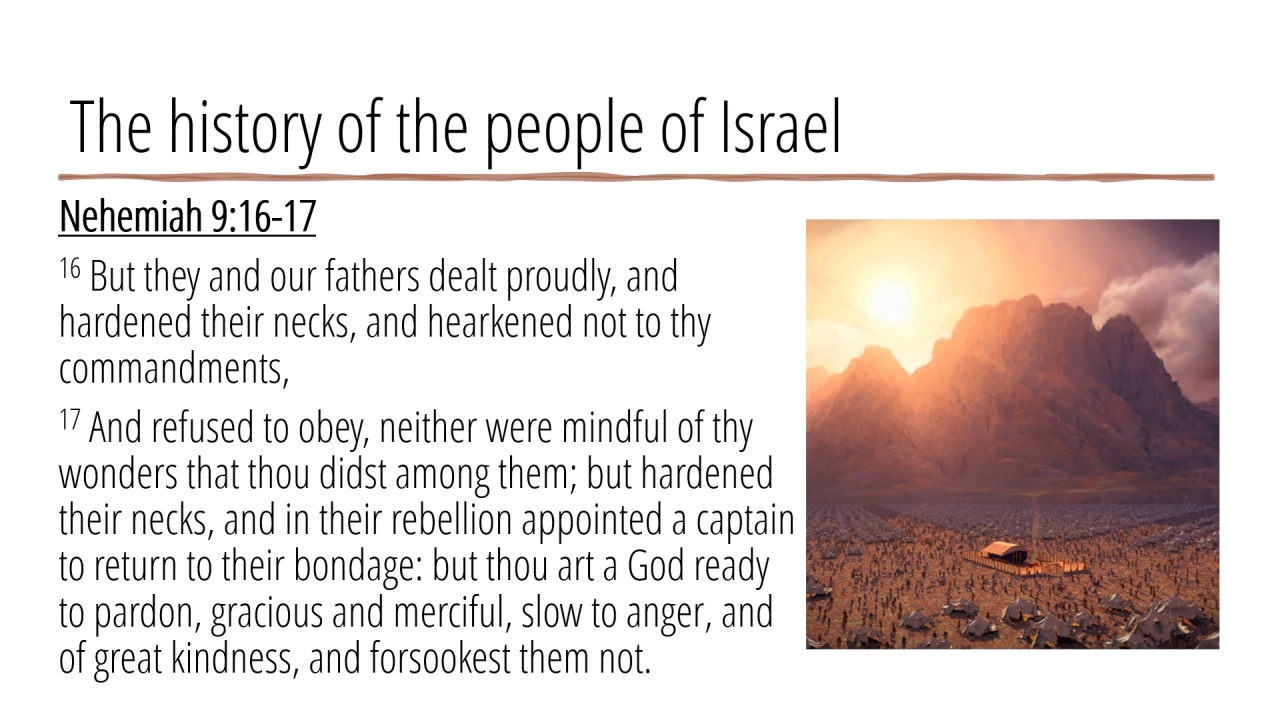 The history of the people of Israel

Nehemiah 9:16-17

$^{16}$ But they and our fathers dealt proudly, and hardened their necks, and hearkened not to thy commandments,

$^{17}$ And refused to obey, neither were mindful of thy wonders that thou didst among them; but hardened their necks, and in their rebellion appointed a captain to return to their bondage: but thou art a God ready to pardon, gracious and merciful, slow to anger, and of great kindness, and forsookest them not.